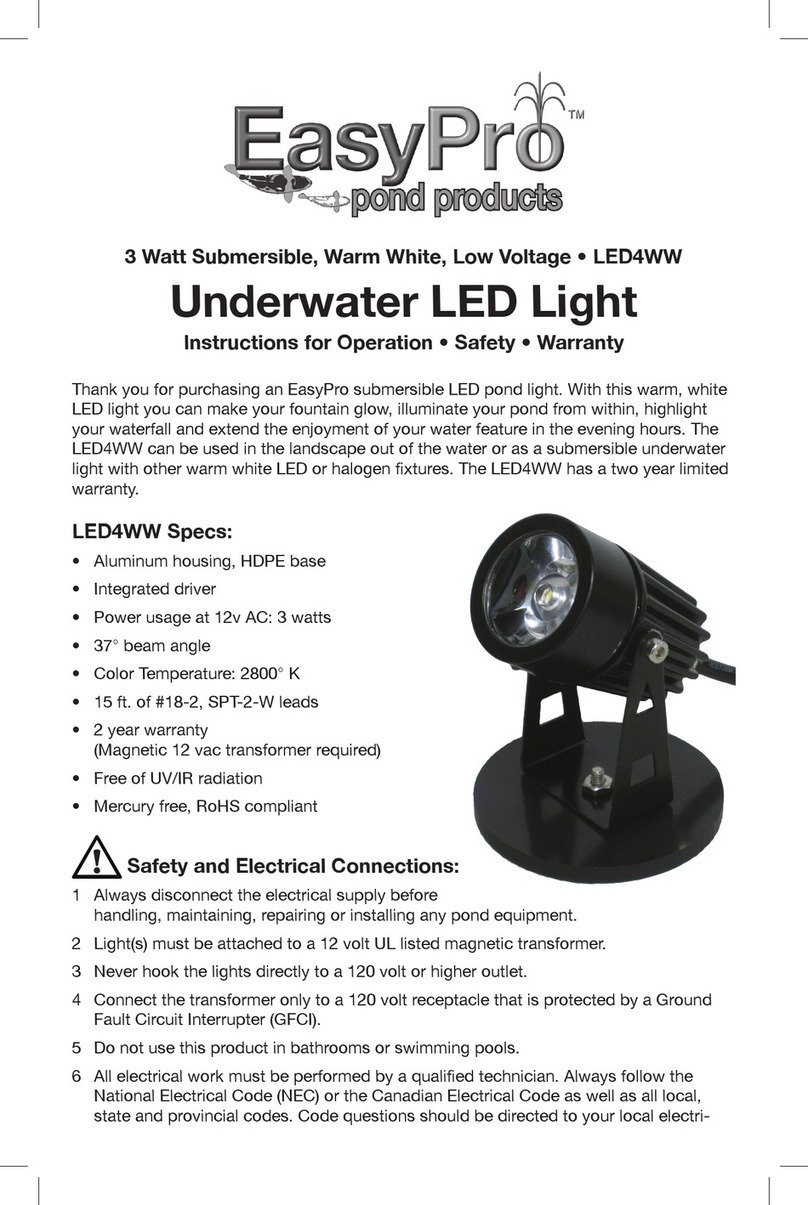 EasyPro™
pond products

3 Watt Submersible, Warm White, Low Voltage • LED4WW

Underwater LED Light

Instructions for Operation • Safety • Warranty

Thank you for purchasing an EasyPro submersible LED pond light. With this warm, white LED light you can make your fountain glow, illuminate your pond from within, highlight your waterfall and extend the enjoyment of your water feature in the evening hours. The LED4WW can be used in the landscape out of the water or as a submersible underwater light with other warm white LED or halogen fixtures. The LED4WW has a two year limited warranty.

LED4WW Specs:

• Aluminum housing, HDPE base
• Integrated driver
• Power usage at 12v AC: 3 watts
• 37° beam angle
• Color Temperature: 2800° K
• 15 ft. of #18-2, SPT-2-W leads
• 2 year warranty (Magnetic 12 vac transformer required)
• Free of UV/IR radiation
• Mercury free, RoHS compliant

Safety and Electrical Connections:

1 Always disconnect the electrical supply before handling, maintaining, repairing or installing any pond equipment.
2 Light(s) must be attached to a 12 volt UL listed magnetic transformer.
3 Never hook the lights directly to a 120 volt or higher outlet.
4 Connect the transformer only to a 120 volt receptacle that is protected by a Ground Fault Circuit Interrupter (GFCI).
5 Do not use this product in bathrooms or swimming pools.
6 All electrical work must be performed by a qualified technician. Always follow the National Electrical Code (NEC) or the Canadian Electrical Code as well as all local, state and provincial codes. Code questions should be directed to your local electri-